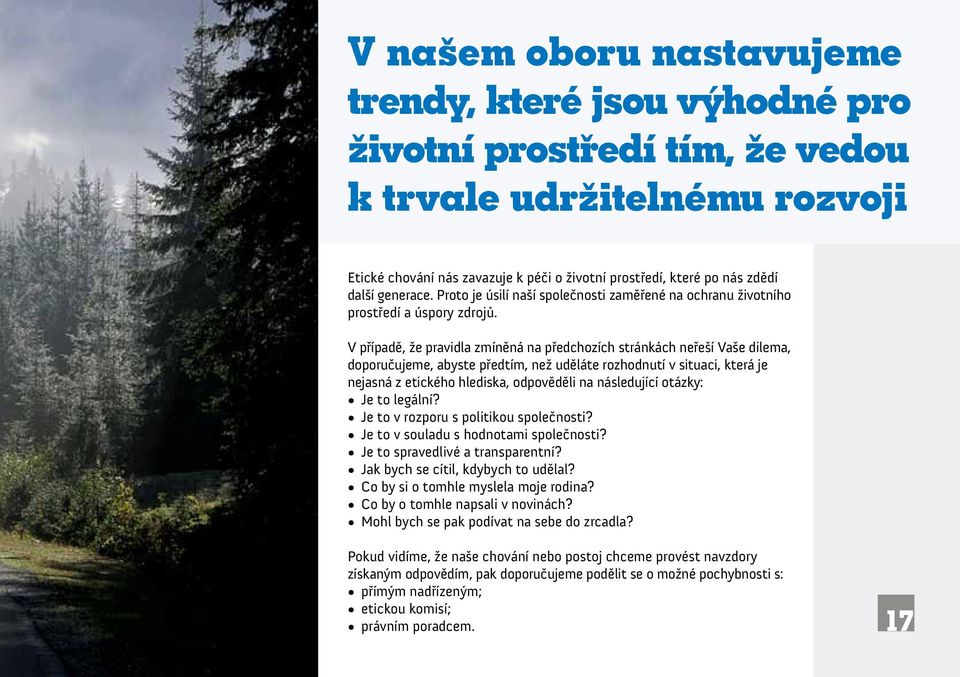 V našem oboru nastavujeme trendy, které jsou výhodné pro životní prostředí tím, že vedou k trvale udržitelnému rozvoji

Etické chování nás zavazuje k péči o životní prostředí, které po nás zdědí další generace. Proto je úsilí naší společnosti zaměřené na ochranu životního prostředí a úspory zdrojů.

V případě, že pravidla zmíněná na předchozích stránkách neřeší Vaše dilema, doporučujeme, abyste předtím, než uděláte rozhodnutí v situaci, která je nejasná z etického hlediska, odpověděli na následující otázky:
• Je to legální?
• Je to v rozporu s politikou společnosti?
• Je to v souladu s hodnotami společnosti?
• Je to spravedlivé a transparentní?
• Jak bych se cítil, kdybych to udělal?
• Co by si o tomhle myslela moje rodina?
• Co by o tomhle napsali v novinách?
• Mohl bych se pak podívat na sebe do zrcadla?

Pokud vidíme, že naše chování nebo postoj chceme provést navzdory získaným odpovědím, pak doporučujeme podělit se o možné pochybnosti s:
• přímým nadřízeným;
• etickou komisí;
• právním poradcem.

17